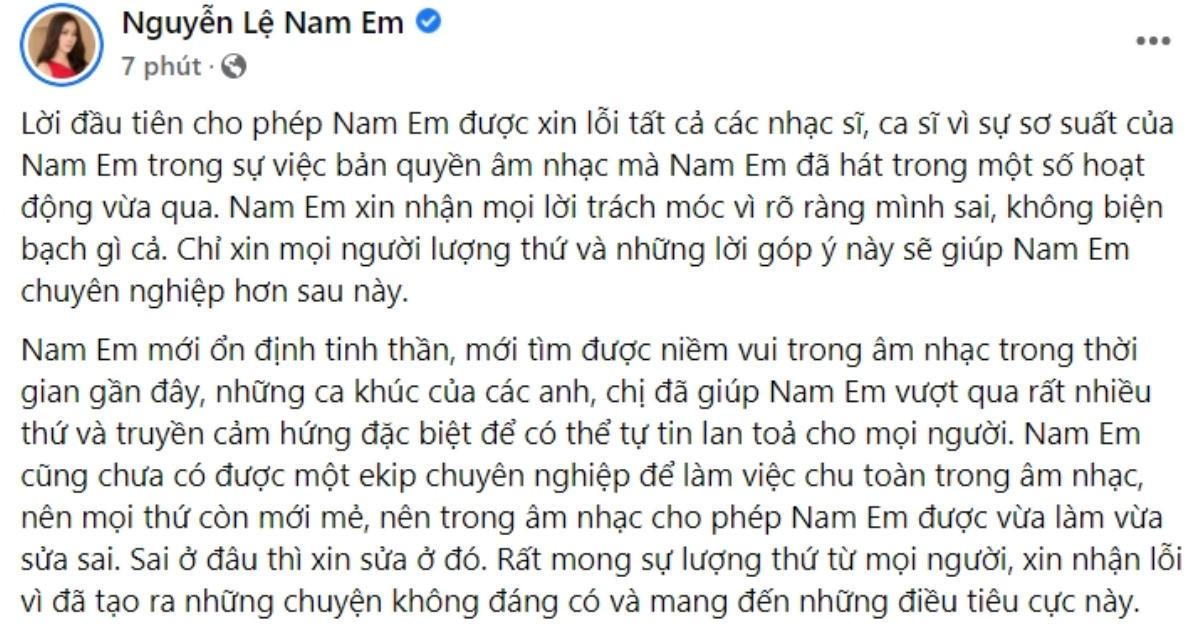 Nguyễn Lệ Nam Em
7 phút ·

Lời đầu tiên cho phép Nam Em được xin lỗi tất cả các nhạc sĩ, ca sĩ vì sự sơ suất của Nam Em trong sự việc bản quyền âm nhạc mà Nam Em đã hát trong một số hoạt động vừa qua. Nam Em xin nhận mọi lời trách móc vì rõ ràng mình sai, không biện bạch gì cả. Chỉ xin mọi người lượng thứ và những lời góp ý này sẽ giúp Nam Em chuyên nghiệp hơn sau này.

Nam Em mới ổn định tinh thần, mới tìm được niềm vui trong âm nhạc trong thời gian gần đây, những ca khúc của các anh, chị đã giúp Nam Em vượt qua rất nhiều thứ và truyền cảm hứng đặc biệt để có thể tự tin lan toả cho mọi người. Nam Em cũng chưa có được một ekip chuyên nghiệp để làm việc chu toàn trong âm nhạc, nên mọi thứ còn mới mẻ, nên trong âm nhạc cho phép Nam Em được vừa làm vừa sửa sai. Sai ở đâu thì xin sửa ở đó. Rất mong sự lượng thứ từ mọi người, xin nhận lỗi vì đã tạo ra những chuyện không đáng có và mang đến những điều tiêu cực này.